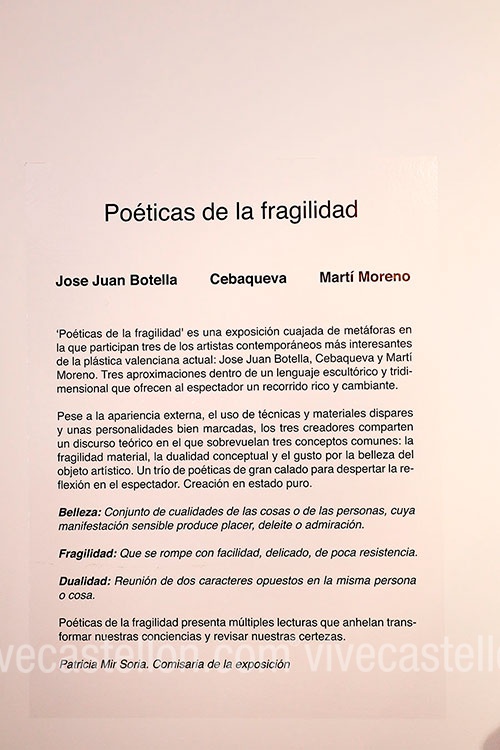 Poéticas de la fragilidad

Jose Juan Botella Cebaqueva Martí Moreno

'Poéticas de la fragilidad' es una exposición cuajada de metáforas en la que participan tres de los artistas contemporáneos más interesantes de la plástica valenciana actual: Jose Juan Botella, Cebaqueva y Martí Moreno. Tres aproximaciones dentro de un lenguaje escultórico y tridimensional que ofrecen al espectador un recorrido rico y cambiante.

Pese a la apariencia externa, el uso de técnicas y materiales dispares y unas personalidades bien marcadas, los tres creadores comparten un discurso teórico en el que sobrevuelan tres conceptos comunes: la fragilidad material, la dualidad conceptual y el gusto por la belleza del objeto artístico. Un trío de poéticas de gran calado para despertar la reflexión en el espectador. Creación en estado puro.

Belleza: Conjunto de cualidades de las cosas o de las personas, cuya manifestación sensible produce placer, deleite o admiración.

Fragilidad: Que se rompe con facilidad, delicado, de poca resistencia.

Dualidad: Reunión de dos caracteres opuestos en la misma persona o cosa.

Poéticas de la fragilidad presenta múltiples lecturas que anhelan transformar nuestras conciencias y revisar nuestras certezas.

vivecastellon.com vivecastello

Patricia Mir Soria. Comisaria de la exposición